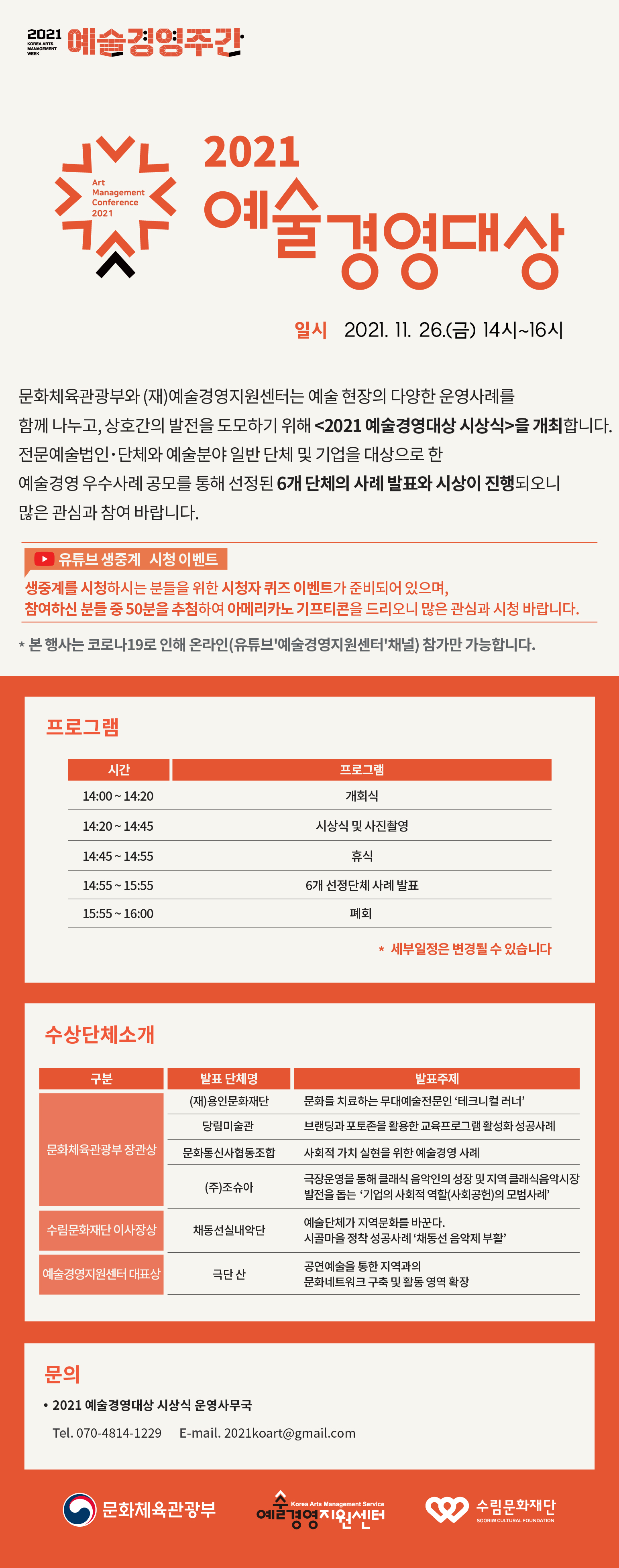 2021 KOREA ARTS MANAGEMENT WEEK 예술경영주간

Art Management Conference 2021

2021 예술경영대상

일시 2021. 11. 26.(금) 14시~16시

문화체육관광부와 (재)예술경영지원센터는 예술 현장의 다양한 운영사례를 함께 나누고, 상호간의 발전을 도모하기 위해 <2021 예술경영대상 시상식>을 개최합니다. 전문예술법인·단체와 예술분야 일반 단체 및 기업을 대상으로 한 예술경영 우수사례 공모를 통해 선정된 6개 단체의 사례 발표와 시상이 진행되오니 많은 관심과 참여 바랍니다.

유튜브 생중계 시청 이벤트

생중계를 시청하시는 분들을 위한 시청자 퀴즈 이벤트가 준비되어 있으며, 참여하신 분들 중 50분을 추첨하여 아메리카노 기프티콘을 드리오니 많은 관심과 시청 바랍니다.

* 본 행사는 코로나19로 인해 온라인(유튜브'예술경영지원센터'채널) 참가만 가능합니다.

프로그램

| 시간 | 프로그램 |
|---|---|
| 14:00 ~ 14:20 | 개회식 |
| 14:20 ~ 14:45 | 시상식 및 사진촬영 |
| 14:45 ~ 14:55 | 휴식 |
| 14:55 ~ 15:55 | 6개 선정단체 사례 발표 |
| 15:55 ~ 16:00 | 폐회 |

* 세부일정은 변경될 수 있습니다

수상단체소개

| 구분 | 발표 단체명 | 발표주제 |
|---|---|---|
| 문화체육관광부 장관상 | (재)용인문화재단 | 문화를 치료하는 무대예술전문인 '테크니컬 러너' |
| | 당림미술관 | 브랜딩과 포토존을 활용한 교육프로그램 활성화 성공사례 |
| | 문화통신사협동조합 | 사회적 가치 실현을 위한 예술경영 사례 |
| | (주)조슈아 | 극장운영을 통해 클래식 음악인의 성장 및 지역 클래식음악시장 발전을 돕는 '기업의 사회적 역할(사회공헌)의 모범사례' |
| 수림문화재단 이사장상 | 채동선실내악단 | 예술단체가 지역문화를 바꾼다. 시골마을 정착 성공사례 '채동선 음악제 부활' |
| 예술경영지원센터 대표상 | 극단 산 | 공연예술을 통한 지역과의 문화네트워크 구축 및 활동 영역 확장 |

문의

• 2021 예술경영대상 시상식 운영사무국

Tel. 070-4814-1229 E-mail. 2021koart@gmail.com

문화체육관광부 Korea Arts Management Service 예술경영지원센터 수림문화재단 SOORIM CULTURAL FOUNDATION